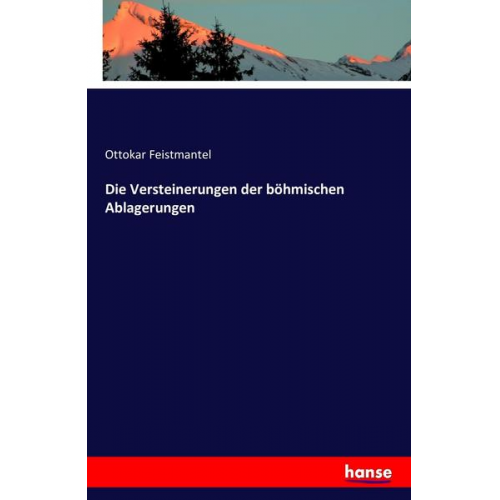 Ottokar Feistmantel

Die Versteinerungen der böhmischen Ablagerungen

hanse